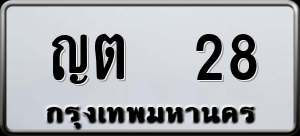 ญต 28
กรุงเทพมหานคร